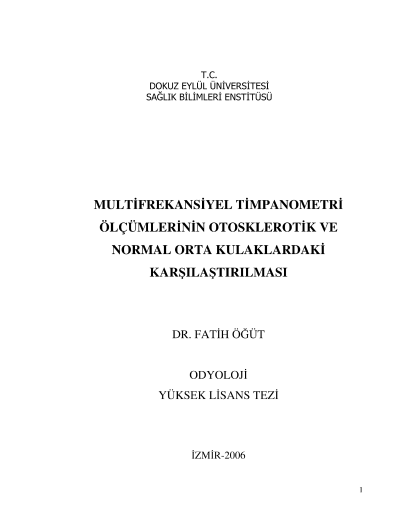 T.C.
DOKUZ EYLÜL ÜNİVERSİTESİ
SAĞLIK BİLİMLERİ ENSTİTÜSÜ

MULTİFREKANSİYEL TİMPANOMETRİ ÖLÇÜMLERİNİN OTOSKLEROTİK VE NORMAL ORTA KULAKLARDAKİ KARŞILAŞTIRILMASI

DR. FATİH ÖĞÜT

ODYOLOJİ
YÜKSEK LİSANS TEZİ

İZMİR-2006

1